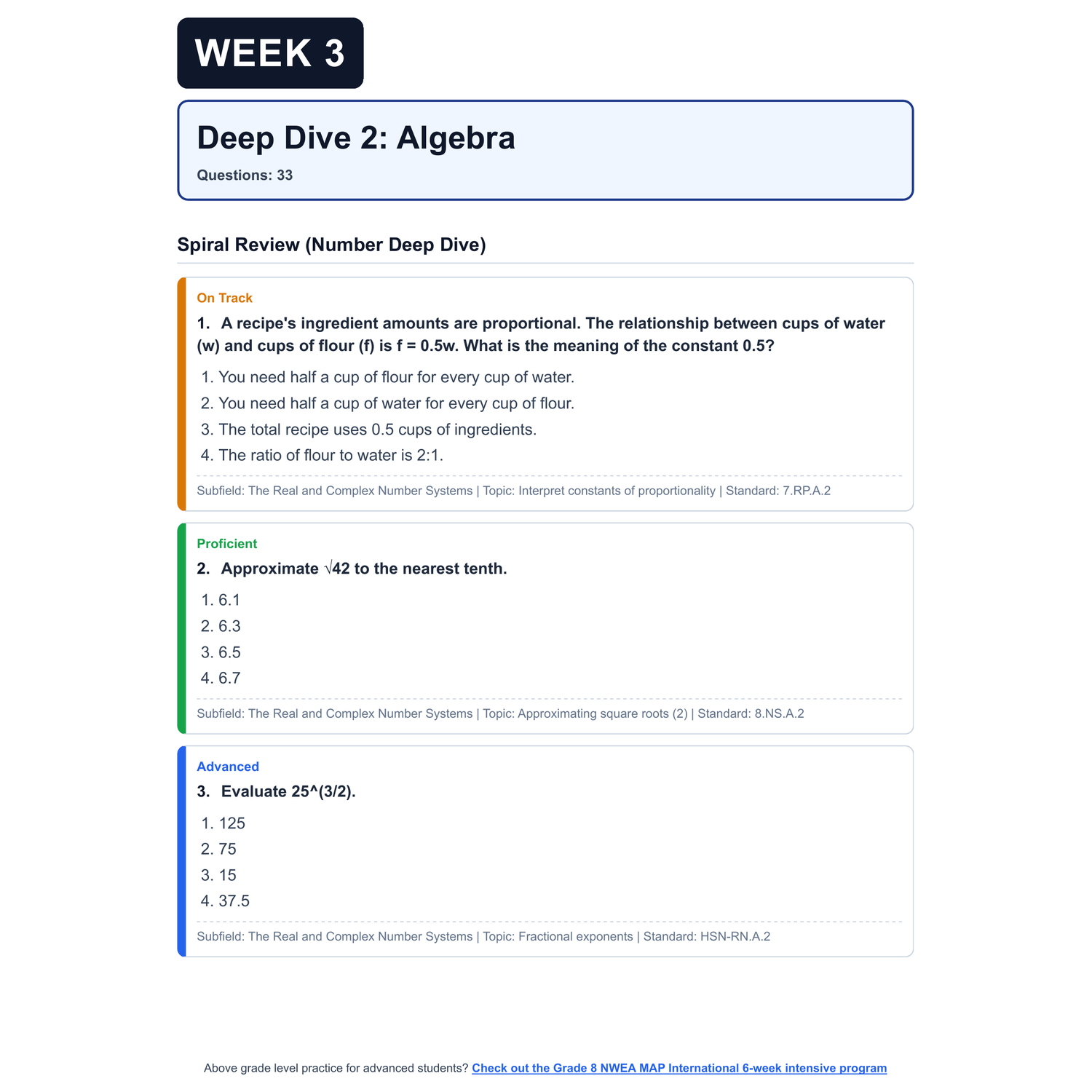 WEEK 3

Deep Dive 2: Algebra

Questions: 33

Spiral Review (Number Deep Dive)

On Track

1. A recipe's ingredient amounts are proportional. The relationship between cups of water (w) and cups of flour (f) is f = 0.5w. What is the meaning of the constant 0.5?

1. You need half a cup of flour for every cup of water.
2. You need half a cup of water for every cup of flour.
3. The total recipe uses 0.5 cups of ingredients.
4. The ratio of flour to water is 2:1.

Subfield: The Real and Complex Number Systems | Topic: Interpret constants of proportionality | Standard: 7.RP.A.2

Proficient

2. Approximate $\sqrt{42}$ to the nearest tenth.

1. 6.1
2. 6.3
3. 6.5
4. 6.7

Subfield: The Real and Complex Number Systems | Topic: Approximating square roots (2) | Standard: 8.NS.A.2

Advanced

3. Evaluate 25^(3/2).

1. 125
2. 75
3. 15
4. 37.5

Subfield: The Real and Complex Number Systems | Topic: Fractional exponents | Standard: HSN-RN.A.2

Above grade level practice for advanced students? Check out the Grade 8 NWEA MAP International 6-week intensive program